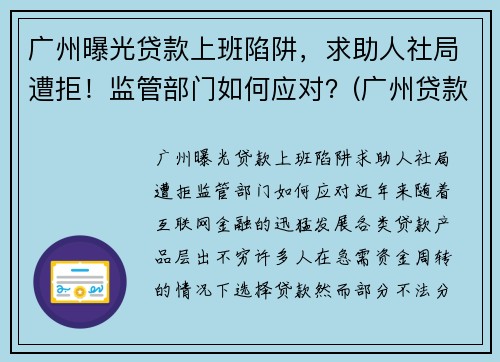 广州曝光贷款上班陷阱，求助人社局遭拒！监管部门如何应对？(广州贷款

广州曝光贷款上班陷阱求助人社局遭拒监管部门如何应对近年来随着互联网金融的迅猛发展各类贷款产品层出不穷许多人在急需资金周转的情况下选择贷款然而部分不法分